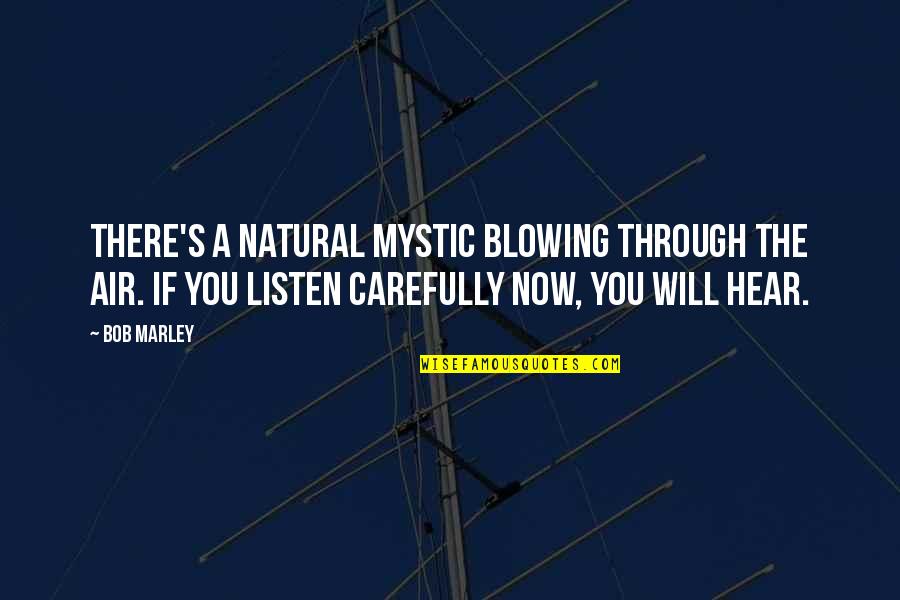 THERE'S A NATURAL MYSTIC BLOWING THROUGH THE AIR. IF YOU LISTEN CAREFULLY NOW, YOU WILL HEAR.

~ BOB MARLEY

WISEFAMOUSQUOTES.COM